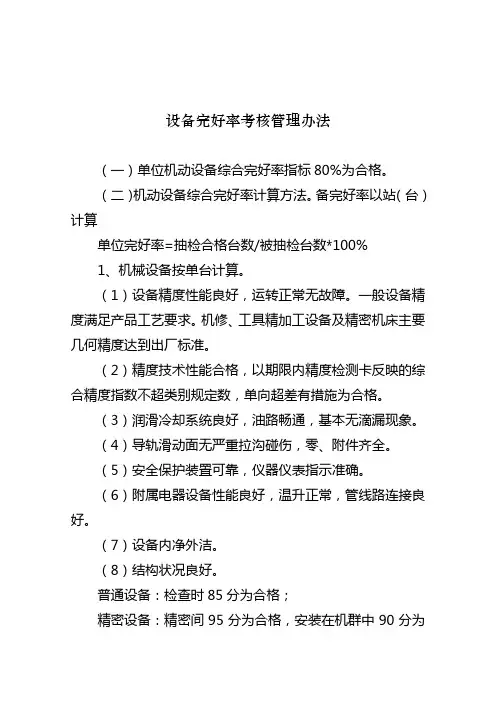 设备完好率考核管理办法

（一）单位机动设备综合完好率指标 80%为合格。

（二）机动设备综合完好率计算方法。备完好率以站（台）计算

单位完好率=抽检合格台数/被抽检台数*100%

1、机械设备按单台计算。

（1）设备精度性能良好，运转正常无故障。一般设备精度满足产品工艺要求。机修、工具精加工设备及精密机床主要几何精度达到出厂标准。

（2）精度技术性能合格，以期限内精度检测卡反映的综合精度指数不超类别规定数，单向超差有措施为合格。

（3）润滑冷却系统良好，油路畅通，基本无滴漏现象。

（4）导轨滑动面无严重拉沟碰伤，零、附件齐全。

（5）安全保护装置可靠，仪器仪表指示准确。

（6）附属电器设备性能良好，温升正常，管线路连接良好。

（7）设备内净外洁。

（8）结构状况良好。

普通设备：检查时 85 分为合格；

精密设备：精密间 95 分为合格，安装在机群中 90 分为